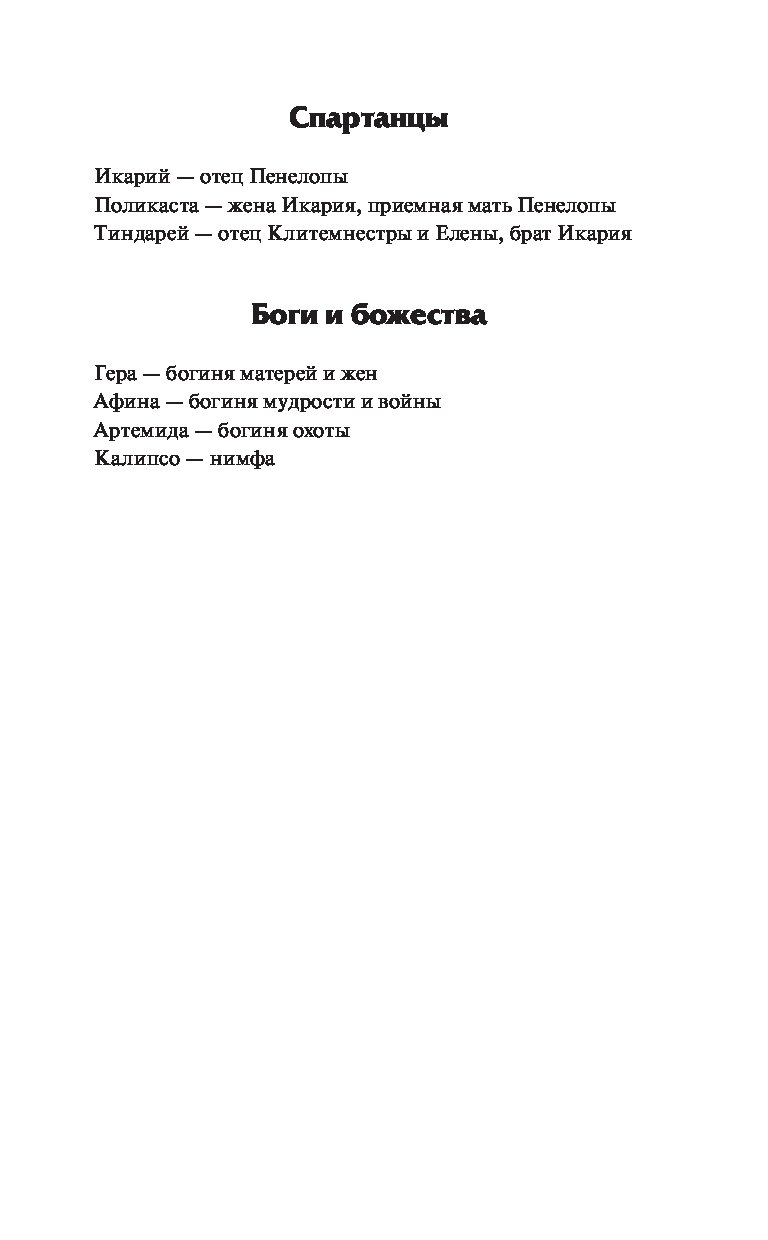 Спартанцы

Икарий — отец Пенелопы
Поликаста — жена Икария, приемная мать Пенелопы
Тиндарей — отец Клитемнестры и Елены, брат Икария

Боги и божества

Гера — богиня матерей и жен
Афина — богиня мудрости и войны
Артемида — богиня охоты
Калипсо — нимфа